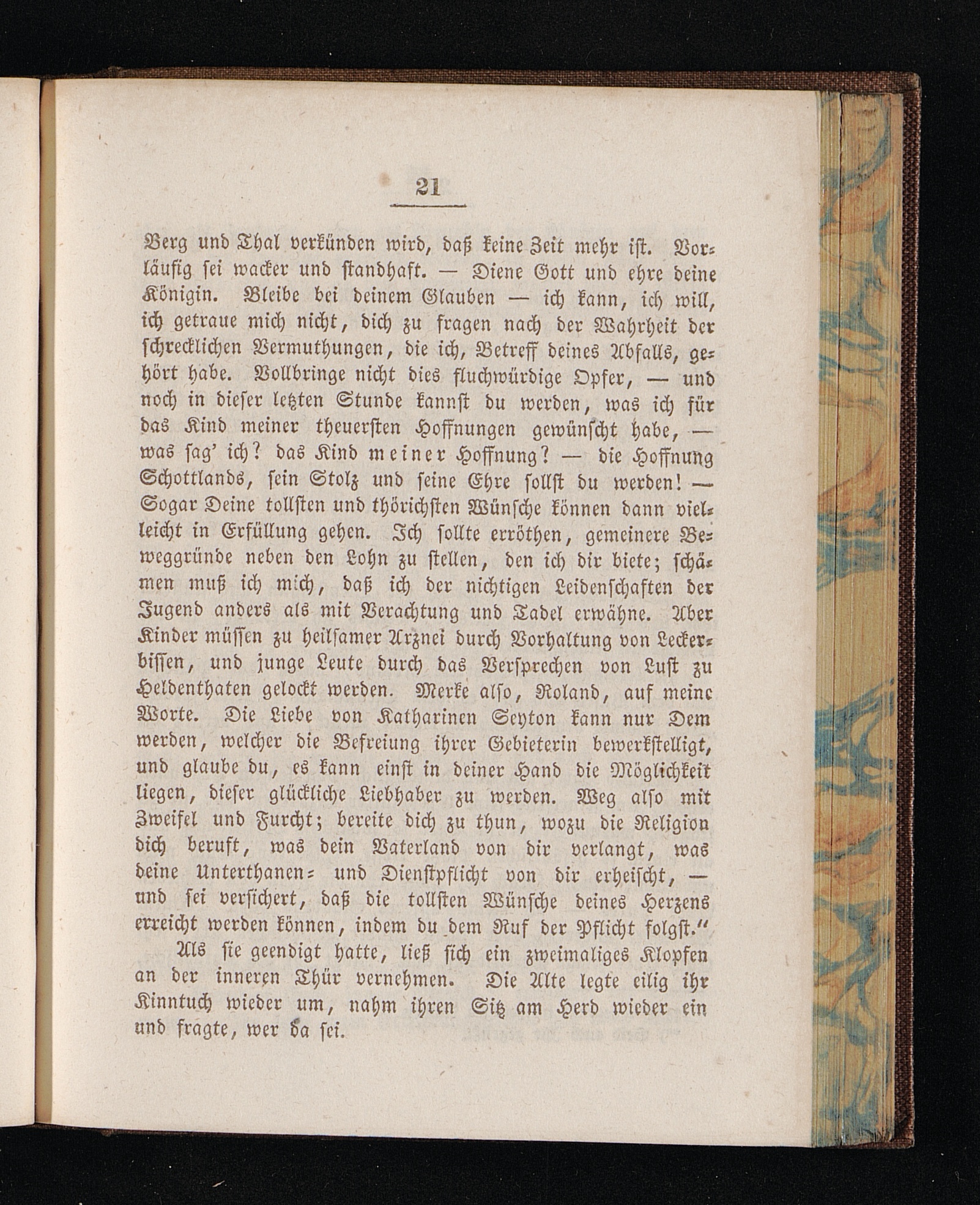 21

Berg und Thal verkünden wird, daß keine Zeit mehr ist. Vorläufig sei wacker und standhaft. — Diene Gott und ehre deine Königin. Bleibe bei deinem Glauben — ich kann, ich will, ich getraue mich nicht, dich zu fragen nach der Wahrheit der schrecklichen Vermuthungen, die ich, Betreff deines Abfalls, gehört habe. Vollbringe nicht dies fluchwürdige Opfer, — und noch in dieser letzten Stunde kannst du werden, was ich für das Kind meiner theuersten Hoffnungen gewünscht habe, — was sag' ich? das Kind meiner Hoffnung? — die Hoffnung Schottlands, sein Stolz und seine Ehre sollst du werden! — Sogar Deine tollsten und thörichsten Wünsche können dann vielleicht in Erfüllung gehen. Ich sollte erröthen, gemeinere Beweggründe neben den Lohn zu stellen, den ich dir biete; schämen muß ich mich, daß ich der nichtigen Leidenschaften der Jugend anders als mit Verachtung und Tadel erwähne. Aber Kinder müssen zu heilsamer Arznei durch Vorhaltung von Leckerbissen, und junge Leute durch das Versprechen von Lust zu Heldenthaten gelockt werden. Merke also, Roland, auf meine Worte. Die Liebe von Katharinen Seyton kann nur Dem werden, welcher die Befreiung ihrer Gebieterin bewerkstelligt, und glaube du, es kann einst in deiner Hand die Möglichkeit liegen, dieser glückliche Liebhaber zu werden. Weg also mit Zweifel und Furcht; bereite dich zu thun, wozu die Religion dich beruft, was dein Vaterland von dir verlangt, was deine Unterthanen- und Dienstpflicht von dir erheischt, — und sei versichert, daß die tollsten Wünsche deines Herzens erreicht werden können, indem du dem Ruf der Pflicht folgst."

Als sie geendigt hatte, ließ sich ein zweimaliges Klopfen an der inneren Thür vernehmen. Die Alte legte eilig ihr Kinntuch wieder um, nahm ihren Sitz am Herd wieder ein und fragte, wer da sei.